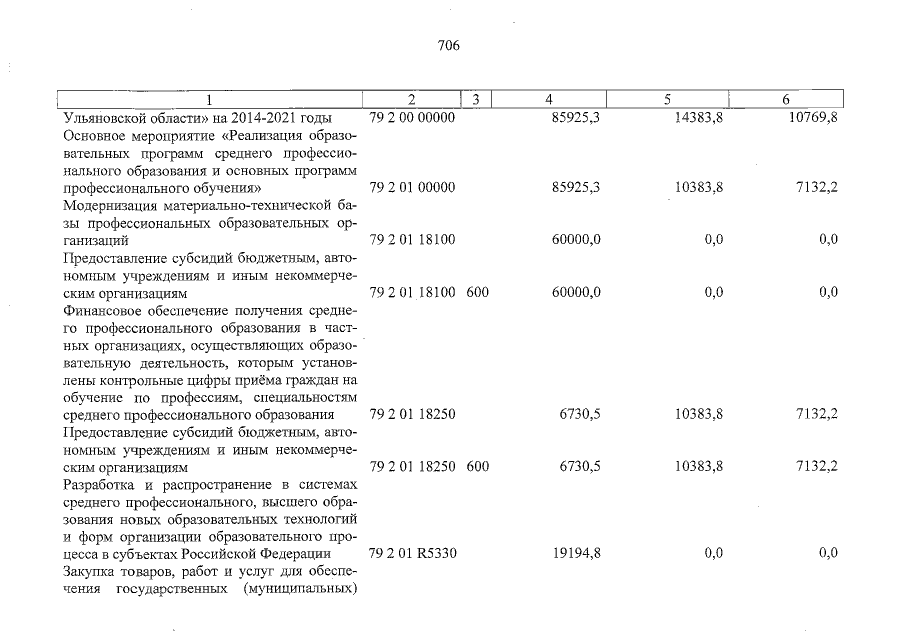 706

| 1 | 2 | 3 | 4 | 5 | 6 |
|---|---|---|---|---|---|
| Ульяновской области» на 2014-2021 годы | 79 2 00 00000 | | 85925,3 | 14383,8 | 10769,8 |
| Основное мероприятие «Реализация образовательных программ среднего профессионального образования и основных программ профессионального обучения» | 79 2 01 00000 | | 85925,3 | 10383,8 | 7132,2 |
| Модернизация материально-технической базы профессиональных образовательных организаций | 79 2 01 18100 | | 60000,0 | 0,0 | 0,0 |
| Предоставление субсидий бюджетным, автономным учреждениям и иным некоммерческим организациям | 79 2 01 18100 | 600 | 60000,0 | 0,0 | 0,0 |
| Финансовое обеспечение получения среднего профессионального образования в частных организациях, осуществляющих образовательную деятельность, которым установлены контрольные цифры приёма граждан на обучение по профессиям, специальностям среднего профессионального образования | 79 2 01 18250 | | 6730,5 | 10383,8 | 7132,2 |
| Предоставление субсидий бюджетным, автономным учреждениям и иным некоммерческим организациям | 79 2 01 18250 | 600 | 6730,5 | 10383,8 | 7132,2 |
| Разработка и распространение в системах среднего профессионального, высшего образования новых образовательных технологий и форм организации образовательного процесса в субъектах Российской Федерации | 79 2 01 R5330 | | 19194,8 | 0,0 | 0,0 |
| Закупка товаров, работ и услуг для обеспечения государственных (муниципальных) | | | | | |